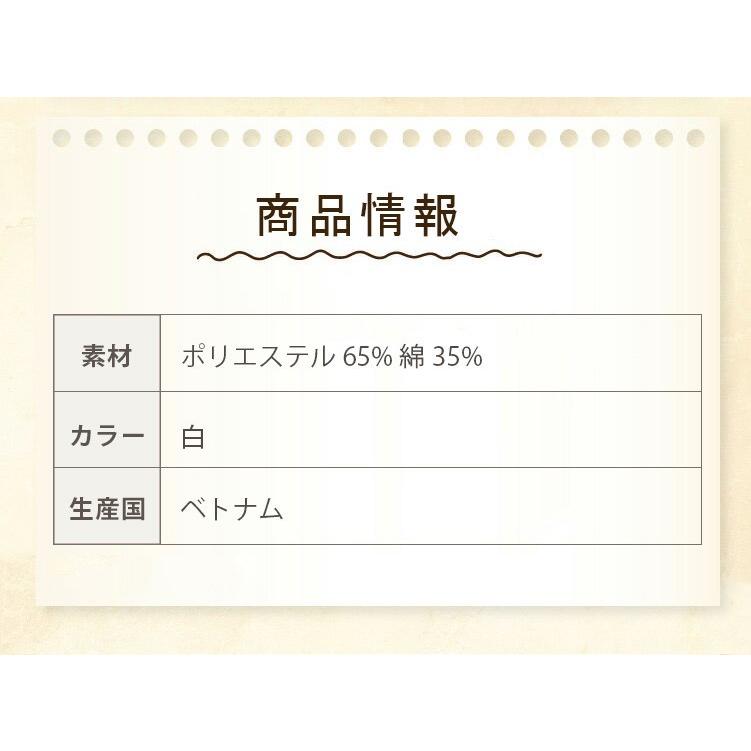 商品情報

| 素材 | ポリエステル 65% 綿 35% |
|---|---|
| カラー | 白 |
| 生産国 | ベトナム |